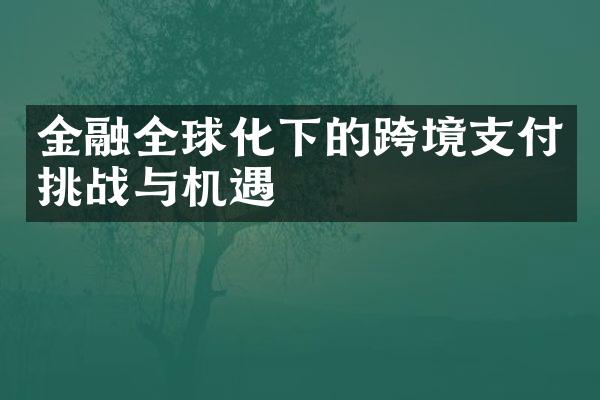 金融全球化下的跨境支付挑战与机遇